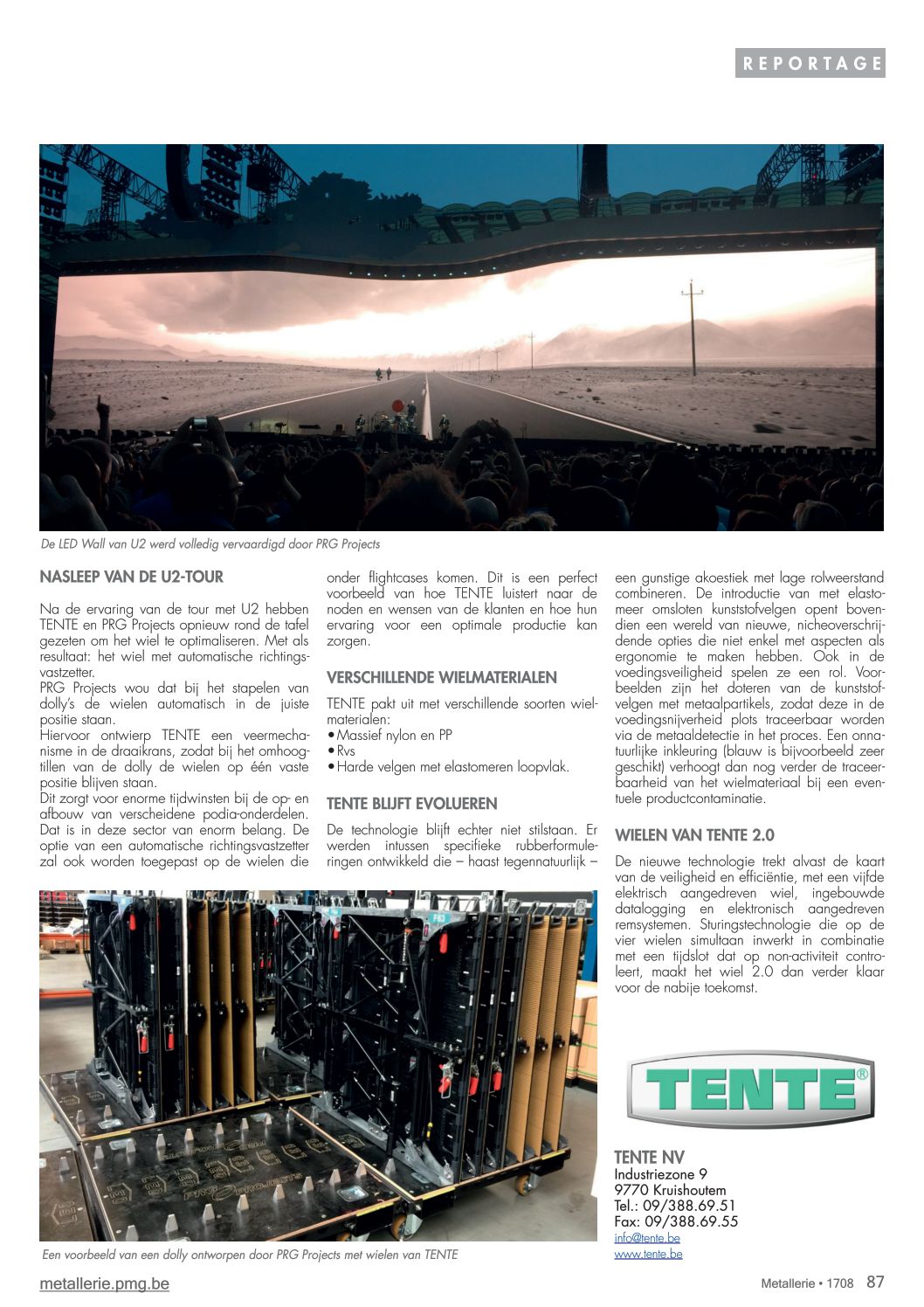 REPORTAGE

De LED Wall van U2 werd volledig vervaardigd door PRG Projects

NASLEEP VAN DE U2-TOUR

Na de ervaring van de tour met U2 hebben TENTE en PRG Projects opnieuw rond de tafel gezeten om het wiel te optimaliseren. Met als resultaat: het wiel met automatische richtingsvastzetter.
PRG Projects wou dat bij het stapelen van dolly's de wielen automatisch in de juiste positie staan.
Hiervoor ontwierp TENTE een veermechanisme in de draaikrans, zodat bij het omhoogtillen van de dolly de wielen op één vaste positie blijven staan.
Dit zorgt voor enorme tijdwinsten bij de op- en afbouw van verscheidene podia-onderdelen. Dat is in deze sector van enorm belang. De optie van een automatische richtingsvastzetter zal ook worden toegepast op de wielen die onder flightcases komen. Dit is een perfect voorbeeld van hoe TENTE luistert naar de noden en wensen van de klanten en hoe hun ervaring voor een optimale productie kan zorgen.

VERSCHILLENDE WIELMATERIALEN

TENTE pakt uit met verschillende soorten wielmaterialen:
• Massief nylon en PP
• Rvs
• Harde velgen met elastomeren loopvlak.

TENTE BLIJFT EVOLUEREN

De technologie blijft echter niet stilstaan. Er werden intussen specifieke rubberformuleringen ontwikkeld die – haast tegennatuurlijk – een gunstige akoestiek met lage rolweerstand combineren. De introductie van met elastomeer omsloten kunststofvelgen opent bovendien een wereld van nieuwe, nicheoverschrijdende opties die niet enkel met aspecten als ergonomie te maken hebben. Ook in de voedingsveiligheid spelen ze een rol. Voorbeelden zijn het doteren van de kunststofvelgen met metaalpartikels, zodat deze in de voedingsnijverheid plots traceerbaar worden via de metaaldetectie in het proces. Een onnatuurlijke inkleuring (blauw is bijvoorbeeld zeer geschikt) verhoogt dan nog verder de traceerbaarheid van het wielmateriaal bij een eventuele productcontaminatie.

WIELEN VAN TENTE 2.0

De nieuwe technologie trekt alvast de kaart van de veiligheid en efficiëntie, met een vijfde elektrisch aangedreven wiel, ingebouwde datalogging en elektronisch aangedreven remsystemen. Sturingstechnologie die op de vier wielen simultaan inwerkt in combinatie met een tijdslot dat op non-activiteit controleert, maakt het wiel 2.0 dan verder klaar voor de nabije toekomst.

Een voorbeeld van een dolly ontworpen door PRG Projects met wielen van TENTE

TENTE®

TENTE NV
Industriezone 9
9770 Kruishoutem
Tel.: 09/388.69.51
Fax: 09/388.69.55
info@tente.be
www.tente.be

metallerie.pmg.be

Metallerie • 1708 87